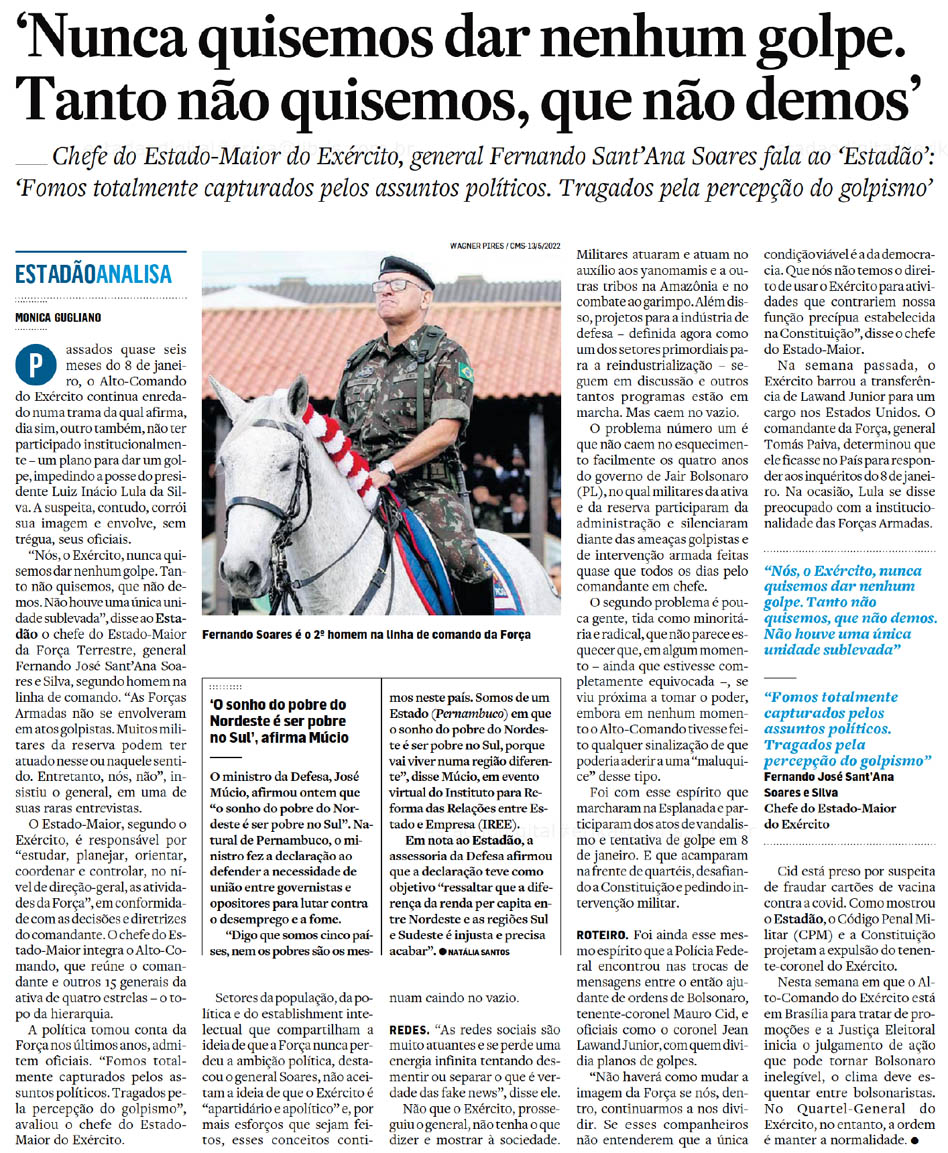 ‘Nunca quisemos dar nenhum golpe. Tanto não quisemos, que não demos’

Chefe do Estado-Maior do Exército, general Fernando Sant’Ana Soares fala ao ‘Estadão’: ‘Fomos totalmente capturados pelos assuntos políticos. Tragados pela percepção do golpismo’

ESTADÃO ANALISA

MONICA GUGLIANO

Passados quase seis meses do 8 de janeiro, o Alto-Comando do Exército continua enredado numa trama da qual afirma, dia sim, outro também, não ter participado institucionalmente – um plano para dar um golpe, impedindo a posse do presidente Luiz Inácio Lula da Silva. A suspeita, contudo, corrói sua imagem e envolve, sem trégua, seus oficiais.

“Nós, o Exército, nunca quisemos dar nenhum golpe. Tanto não quisemos, que não demos. Não houve uma única unidade sublevada”, disse ao Estadão o chefe do Estado-Maior da Força Terrestre, general Fernando José Sant’Ana Soares e Silva, segundo homem na linha de comando. “As Forças Armadas não se envolveram em atos golpistas. Muitos militares da reserva podem ter atuado nesse ou naquele sentido. Entretanto, nós, não”, insistiu o general, em uma de suas raras entrevistas.

O Estado-Maior, segundo o Exército, é responsável por “estudar, planejar, orientar, coordenar e controlar, no nível de direção-geral, as atividades da Força”, em conformidade com as decisões e diretrizes do comandante. O chefe do Estado-Maior integra o Alto-Comando, que reúne o comandante e outros 15 generais da ativa de quatro estrelas – o topo da hierarquia.

A política tomou conta da Força nos últimos anos, admitem oficiais. “Fomos totalmente capturados pelos assuntos políticos. Tragados pela percepção do golpismo”, avaliou o chefe do Estado-Maior do Exército.

WAGNER PIRES / CMS-13/5/2022

Fernando Soares é o 2º homem na linha de comando da Força

‘O sonho do pobre do Nordeste é ser pobre no Sul’, afirma Múcio

O ministro da Defesa, José Múcio, afirmou ontem que “o sonho do pobre do Nordeste é ser pobre no Sul”. Natural de Pernambuco, o ministro fez a declaração ao defender a necessidade de união entre governistas e opositores para lutar contra o desemprego e a fome.

“Digo que somos cinco países, nem os pobres são os mesmos neste país. Somos de um Estado (Pernambuco) em que o sonho do pobre do Nordeste é ser pobre no Sul, porque vai viver numa região diferente”, disse Múcio, em evento virtual do Instituto para Reforma das Relações entre Estado e Empresa (IREE).

Em nota ao Estadão, a assessoria da Defesa afirmou que a declaração teve como objetivo “ressaltar que a diferença da renda per capita entre Nordeste e as regiões Sul e Sudeste é injusta e precisa acabar”. ● NATÁLIA SANTOS

Setores da população, da política e do establishment intelectual que compartilham a ideia de que a Força nunca perdeu a ambição política, destacou o general Soares, não aceitam a ideia de que o Exército é “apartidário e apolítico” e, por mais esforços que sejam feitos, esses conceitos continuam caindo no vazio.

REDES. “As redes sociais são muito atuantes e se perde uma energia infinita tentando desmentir ou separar o que é verdade das fake news”, disse ele.

Não que o Exército, prosseguiu o general, não tenha o que dizer e mostrar à sociedade. Militares atuaram e atuam no auxílio aos yanomamis e a outras tribos na Amazônia e no combate ao garimpo. Além disso, projetos para a indústria de defesa – definida agora como um dos setores primordiais para a reindustrialização – seguem em discussão e outros tantos programas estão em marcha. Mas caem no vazio.

O problema número um é que não caem no esquecimento facilmente os quatro anos do governo de Jair Bolsonaro (PL), no qual militares da ativa e da reserva participaram da administração e silenciaram diante das ameaças golpistas e de intervenção armada feitas quase que todos os dias pelo comandante em chefe.

O segundo problema é pouca gente, tida como minoritária e radical, que não parece esquecer que, em algum momento – ainda que estivesse completamente equivocada –, se viu próxima a tomar o poder, embora em nenhum momento o Alto-Comando tivesse feito qualquer sinalização de que poderia aderir a uma “maluquice” desse tipo.

Foi com esse espírito que marcharam na Esplanada e participaram dos atos de vandalismo e tentativa de golpe em 8 de janeiro. E que acamparam na frente de quartéis, desafiando a Constituição e pedindo intervenção militar.

ROTEIRO. Foi ainda esse mesmo espírito que a Polícia Federal encontrou nas trocas de mensagens entre o então ajudante de ordens de Bolsonaro, tenente-coronel Mauro Cid, e oficiais como o coronel Jean Lawand Junior, com quem dividia planos de golpes.

“Não haverá como mudar a imagem da Força se nós, dentro, continuarmos a nos dividir. Se esses companheiros não entenderem que a única condição viável é a da democracia. Que nós não temos o direito de usar o Exército para atividades que contrariem nossa função precípua estabelecida na Constituição”, disse o chefe do Estado-Maior.

Na semana passada, o Exército barrou a transferência de Lawand Junior para um cargo nos Estados Unidos. O comandante da Força, general Tomás Paiva, determinou que ele ficasse no País para responder aos inquéritos do 8 de janeiro. Na ocasião, Lula se disse preocupado com a institucionalidade das Forças Armadas.

“Nós, o Exército, nunca quisemos dar nenhum golpe. Tanto não quisemos, que não demos. Não houve uma única unidade sublevada”

“Fomos totalmente capturados pelos assuntos políticos. Tragados pela percepção do golpismo”
Fernando José Sant’Ana Soares e Silva
Chefe do Estado-Maior do Exército

Cid está preso por suspeita de fraudar cartões de vacina contra a covid. Como mostrou o Estadão, o Código Penal Militar (CPM) e a Constituição projetam a expulsão do tenente-coronel do Exército.

Nesta semana em que o Alto-Comando do Exército está em Brasília para tratar de promoções e a Justiça Eleitoral inicia o julgamento de ação que pode tornar Bolsonaro inelegível, o clima deve esquentar entre bolsonaristas. No Quartel-General do Exército, no entanto, a ordem é manter a normalidade. ●